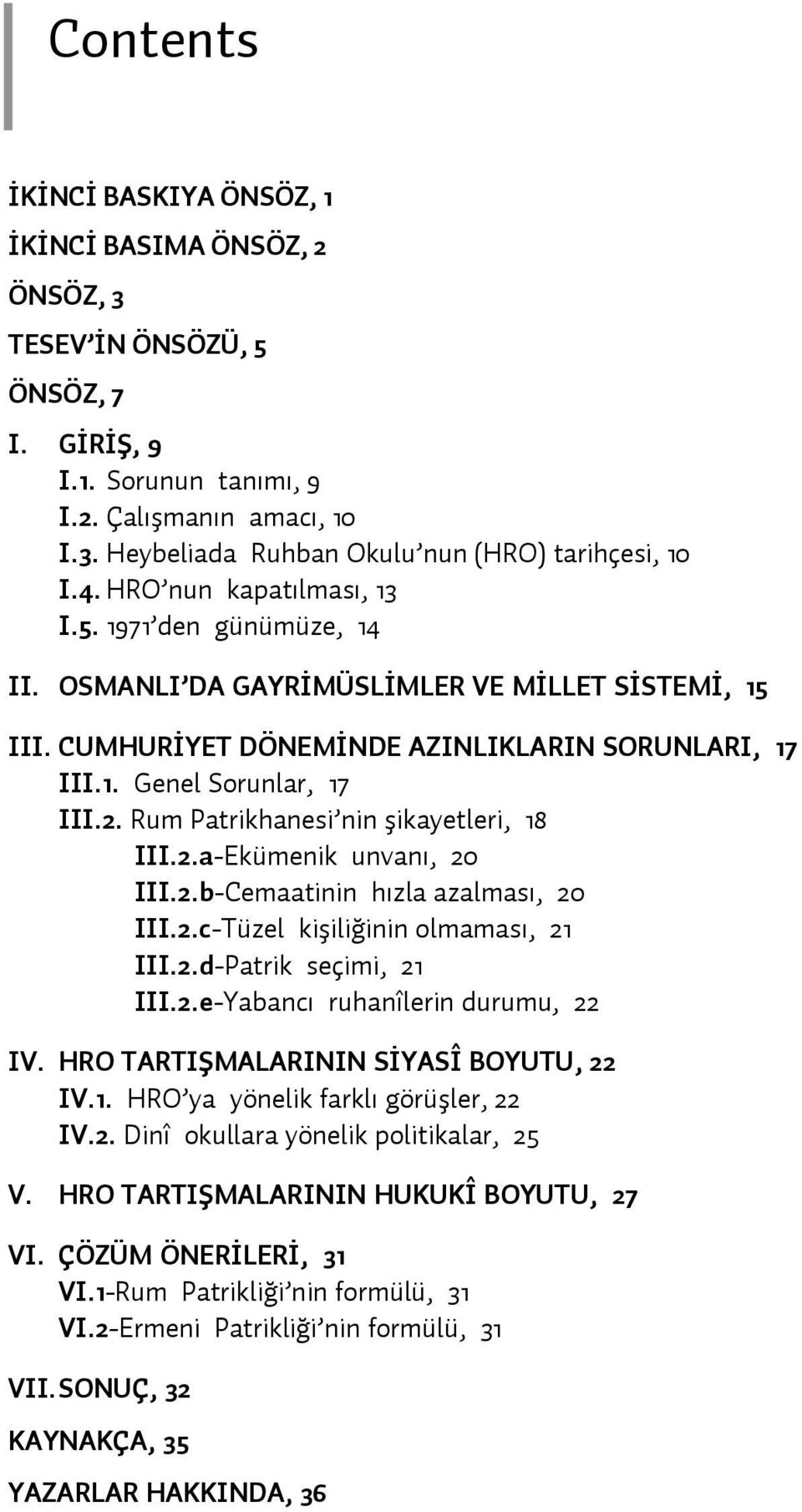 Contents

İKİNCİ BASKIYA ÖNSÖZ, 1

İKİNCİ BASIMA ÖNSÖZ, 2

ÖNSÖZ, 3

TESEV'İN ÖNSÖZÜ, 5

ÖNSÖZ, 7

I. GİRİŞ, 9
I.1. Sorunun tanımı, 9
I.2. Çalışmanın amacı, 10
I.3. Heybeliada Ruhban Okulu'nun (HRO) tarihçesi, 10
I.4. HRO'nun kapatılması, 13
I.5. 1971'den günümüze, 14

II. OSMANLI'DA GAYRİMÜSLİMLER VE MİLLET SİSTEMİ, 15

III. CUMHURİYET DÖNEMİNDE AZINLIKLARIN SORUNLARI, 17
III.1. Genel Sorunlar, 17
III.2. Rum Patrikhanesi'nin şikayetleri, 18
III.2.a-Ekümenik unvanı, 20
III.2.b-Cemaatinin hızla azalması, 20
III.2.c-Tüzel kişiliğinin olmaması, 21
III.2.d-Patrik seçimi, 21
III.2.e-Yabancı ruhanîlerin durumu, 22

IV. HRO TARTIŞMALARININ SİYASÎ BOYUTU, 22
IV.1. HRO'ya yönelik farklı görüşler, 22
IV.2. Dinî okullara yönelik politikalar, 25

V. HRO TARTIŞMALARININ HUKUKÎ BOYUTU, 27

VI. ÇÖZÜM ÖNERİLERİ, 31
VI.1-Rum Patrikliği'nin formülü, 31
VI.2-Ermeni Patrikliği'nin formülü, 31

VII. SONUÇ, 32

KAYNAKÇA, 35

YAZARLAR HAKKINDA, 36